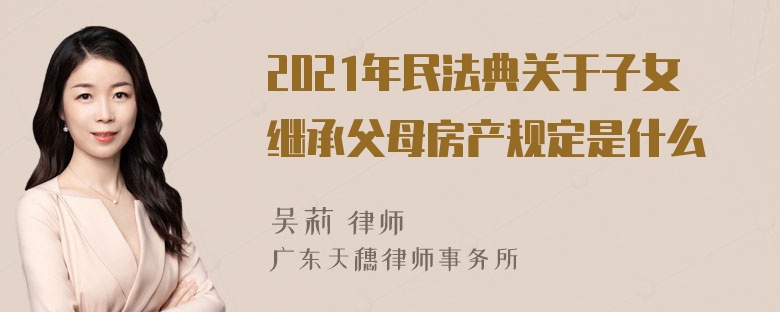 2021年民法典关于子女继承父母房产规定是什么

吴莉 律师
广东天穗律师事务所